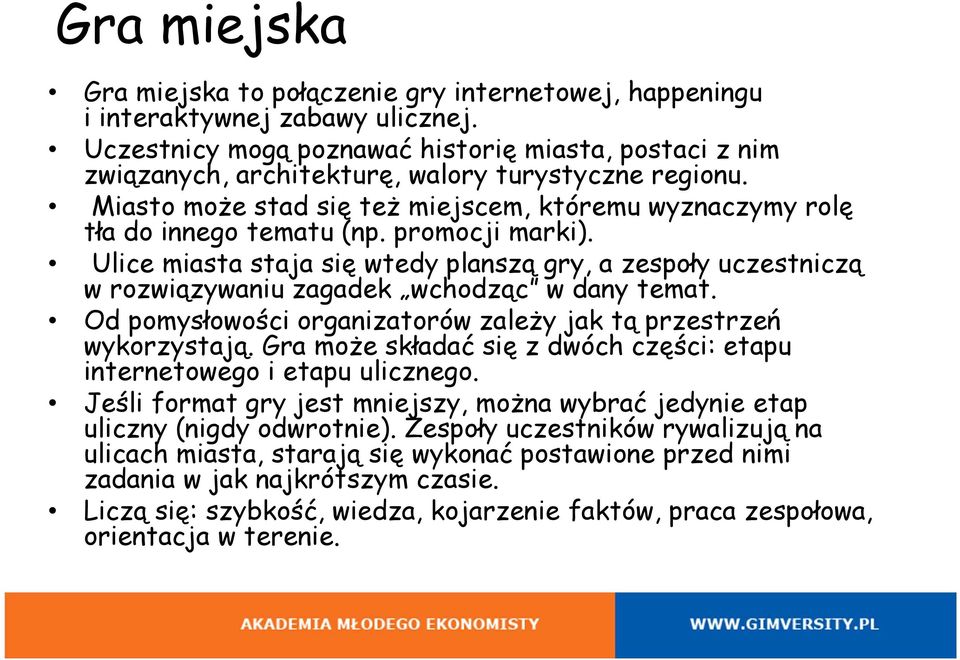 Gra miejska

• Gra miejska to połączenie gry internetowej, happeningu i interaktywnej zabawy ulicznej.
• Uczestnicy mogą poznawać historię miasta, postaci z nim związanych, architekturę, walory turystyczne regionu.
• Miasto może stad się też miejscem, któremu wyznaczymy rolę tła do innego tematu (np. promocji marki).
• Ulice miasta staja się wtedy planszą gry, a zespoły uczestniczą w rozwiązywaniu zagadek „wchodząc" w dany temat.
• Od pomysłowości organizatorów zależy jak tą przestrzeń wykorzystają. Gra może składać się z dwóch części: etapu internetowego i etapu ulicznego.
• Jeśli format gry jest mniejszy, można wybrać jedynie etap uliczny (nigdy odwrotnie). Zespoły uczestników rywalizują na ulicach miasta, starają się wykonać postawione przed nimi zadania w jak najkrótszym czasie.
• Liczą się: szybkość, wiedza, kojarzenie faktów, praca zespołowa, orientacja w terenie.

AKADEMIA MŁODEGO EKONOMISTY
WWW.GIMVERSITY.PL